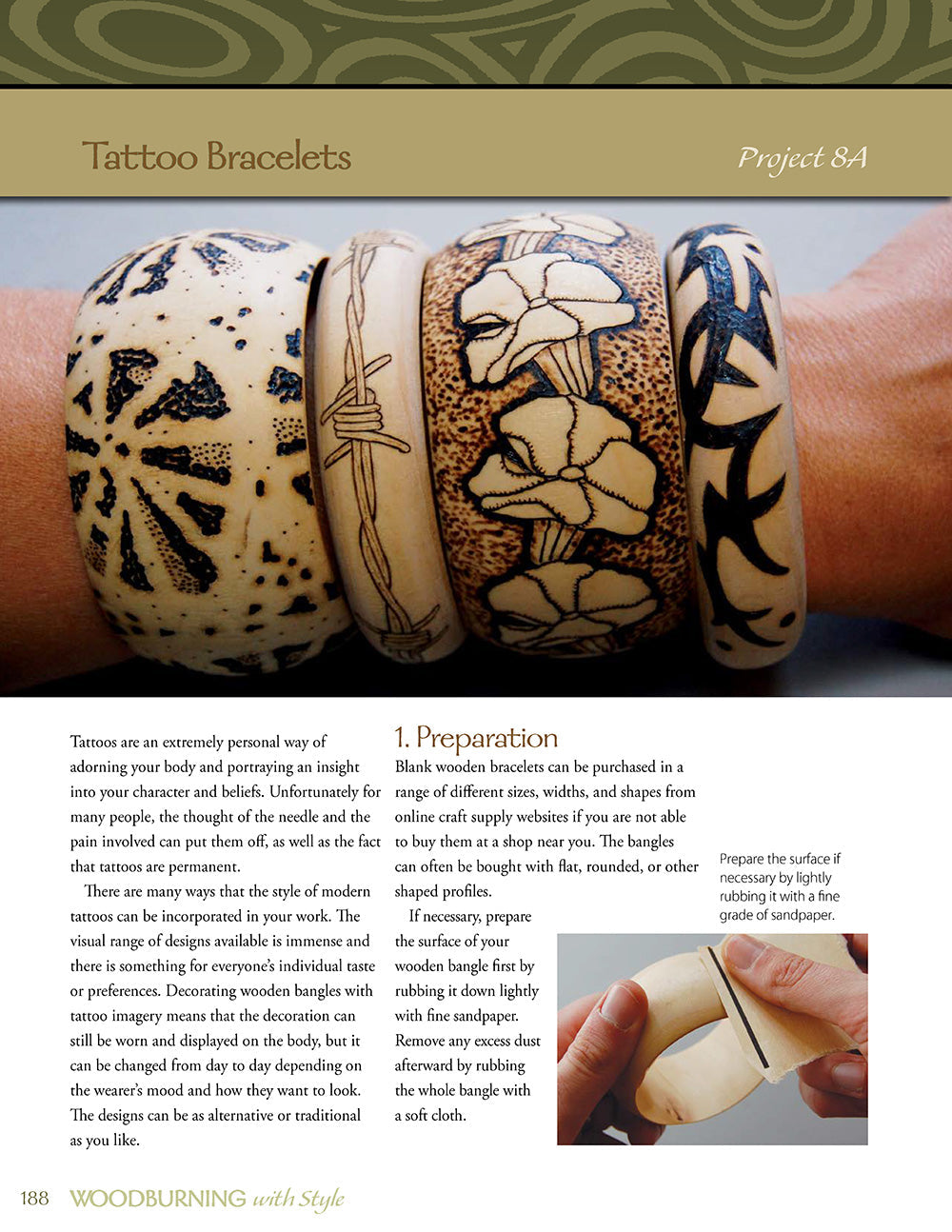 Tattoo Bracelets

Project 8A

Tattoos are an extremely personal way of adorning your body and portraying an insight into your character and beliefs. Unfortunately for many people, the thought of the needle and the pain involved can put them off, as well as the fact that tattoos are permanent.

There are many ways that the style of modern tattoos can be incorporated in your work. The visual range of designs available is immense and there is something for everyone's individual taste or preferences. Decorating wooden bangles with tattoo imagery means that the decoration can still be worn and displayed on the body, but it can be changed from day to day depending on the wearer's mood and how they want to look. The designs can be as alternative or traditional as you like.

1. Preparation

Blank wooden bracelets can be purchased in a range of different sizes, widths, and shapes from online craft supply websites if you are not able to buy them at a shop near you. The bangles can often be bought with flat, rounded, or other shaped profiles.

If necessary, prepare the surface of your wooden bangle first by rubbing it down lightly with fine sandpaper. Remove any excess dust afterward by rubbing the whole bangle with a soft cloth.

Prepare the surface if necessary by lightly rubbing it with a fine grade of sandpaper.

188 WOODBURNING with Style